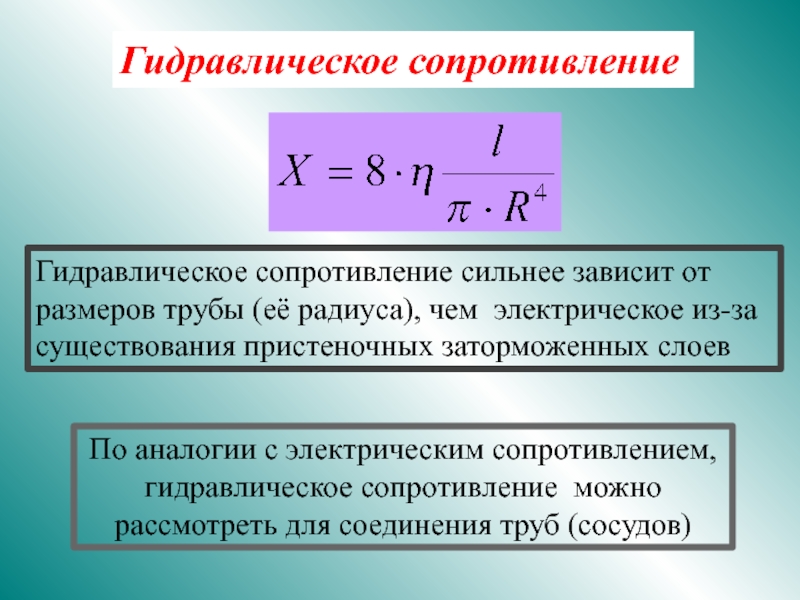 Гидравлическое сопротивление

$X = 8 \cdot \eta \frac{l}{\pi \cdot R^4}$

Гидравлическое сопротивление сильнее зависит от размеров трубы (её радиуса), чем электрическое из-за существования пристеночных заторможенных слоев

По аналогии с электрическим сопротивлением, гидравлическое сопротивление можно рассмотреть для соединения труб (сосудов)